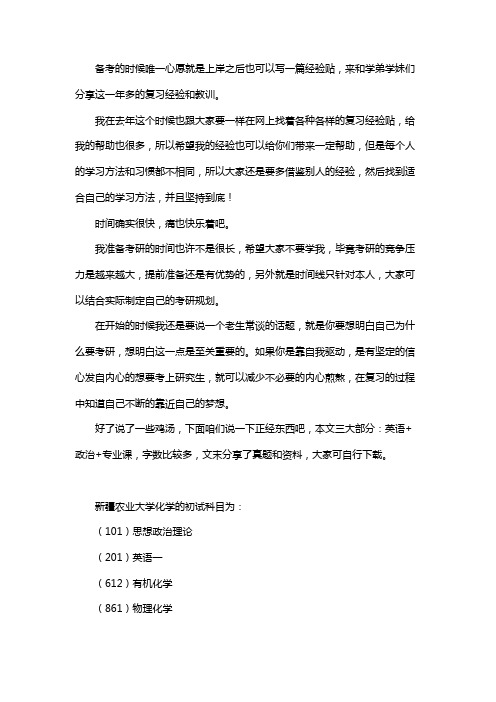 备考的时候唯一心愿就是上岸之后也可以写一篇经验贴，来和学弟学妹们分享这一年多的复习经验和教训。

我在去年这个时候也跟大家要一样在网上找着各种各样的复习经验贴，给我的帮助也很多，所以希望我的经验也可以给你们带来一定帮助，但是每个人的学习方法和习惯都不相同，所以大家还是要多借鉴别人的经验，然后找到适合自己的学习方法，并且坚持到底！

时间确实很快，痛也快乐着吧。

我准备考研的时间也许不是很长，希望大家不要学我，毕竟考研的竞争压力是越来越大，提前准备还是有优势的，另外就是时间线只针对本人，大家可以结合实际制定自己的考研规划。

在开始的时候我还是要说一个老生常谈的话题，就是你要想明白自己为什么要考研，想明白这一点是至关重要的。如果你是靠自我驱动，是有坚定的信心发自内心的想要考上研究生，就可以减少不必要的内心煎熬，在复习的过程中知道自己不断的靠近自己的梦想。

好了说了一些鸡汤，下面咱们说一下正经东西吧，本文三大部分：英语+政治+专业课，字数比较多，文末分享了真题和资料，大家可自行下载。

新疆农业大学化学的初试科目为：

（101）思想政治理论

（201）英语一

（612）有机化学

（861）物理化学